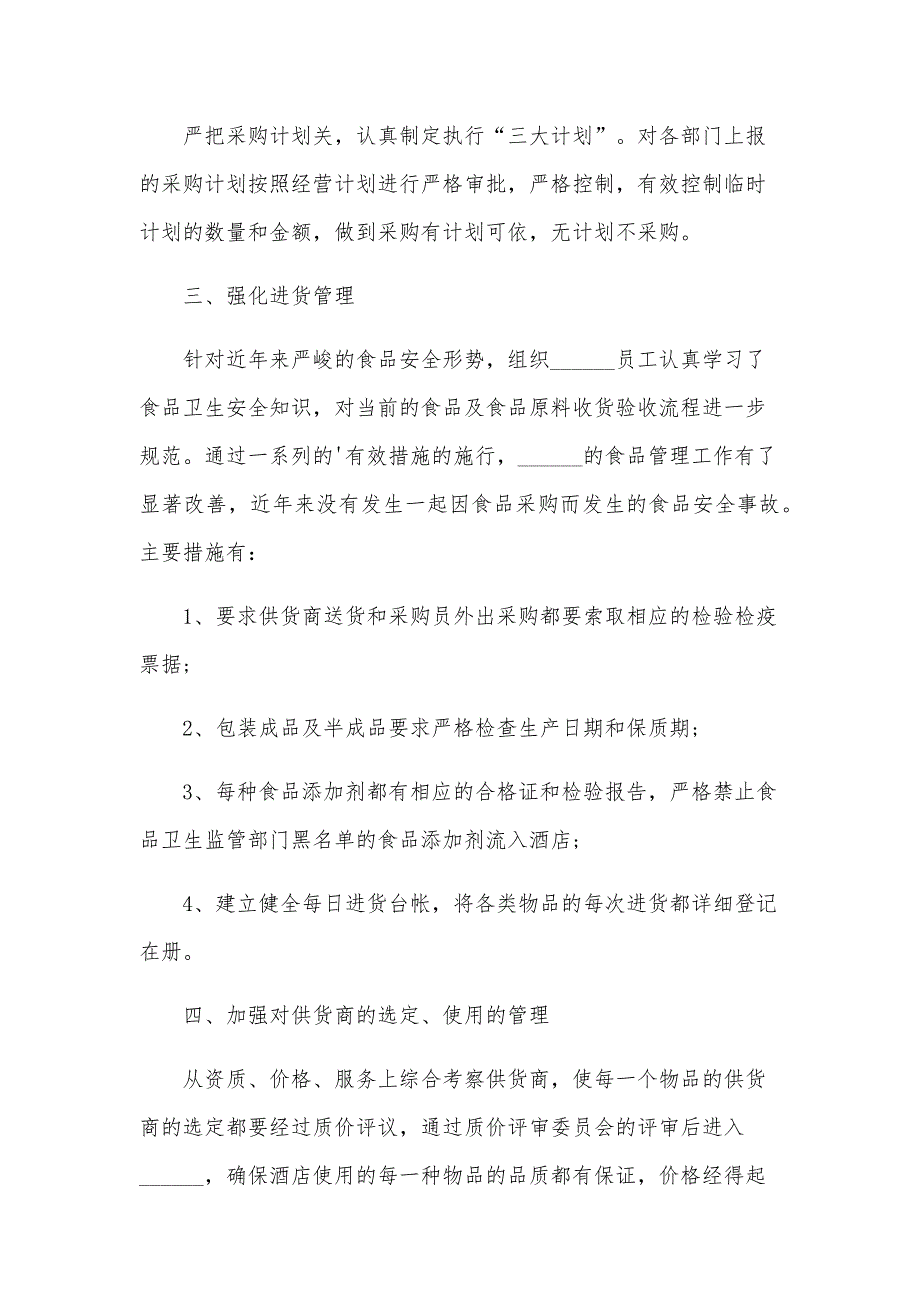 严把采购计划关，认真制定执行“三大计划”。对各部门上报的采购计划按照经营计划进行严格审批，严格控制，有效控制临时计划的数量和金额，做到采购有计划可依，无计划不采购。

三、强化进货管理

针对近年来严峻的食品安全形势，组织______员工认真学习了食品卫生安全知识，对当前的食品及食品原料收货验收流程进一步规范。通过一系列的'有效措施的施行，______的食品管理工作有了显著改善，近年来没有发生一起因食品采购而发生的食品安全事故。主要措施有：

1、要求供货商送货和采购员外出采购都要索取相应的检验检疫票据；

2、包装成品及半成品要求严格检查生产日期和保质期；

3、每种食品添加剂都有相应的合格证和检验报告，严格禁止食品卫生监管部门黑名单的食品添加剂流入酒店；

4、建立健全每日进货台帐，将各类物品的每次进货都详细登记在册。

四、加强对供货商的选定、使用的管理

从资质、价格、服务上综合考察供货商，使每一个物品的供货商的选定都要经过质价评议，通过质价评审委员会的评审后进入______，确保酒店使用的每一种物品的品质都有保证，价格经得起